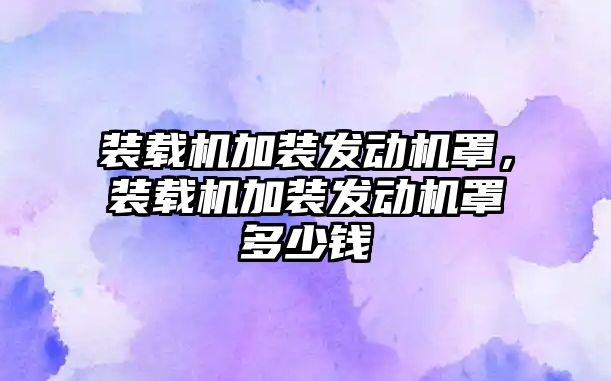 装载机加装发动机罩，装载机加装发动机罩多少钱